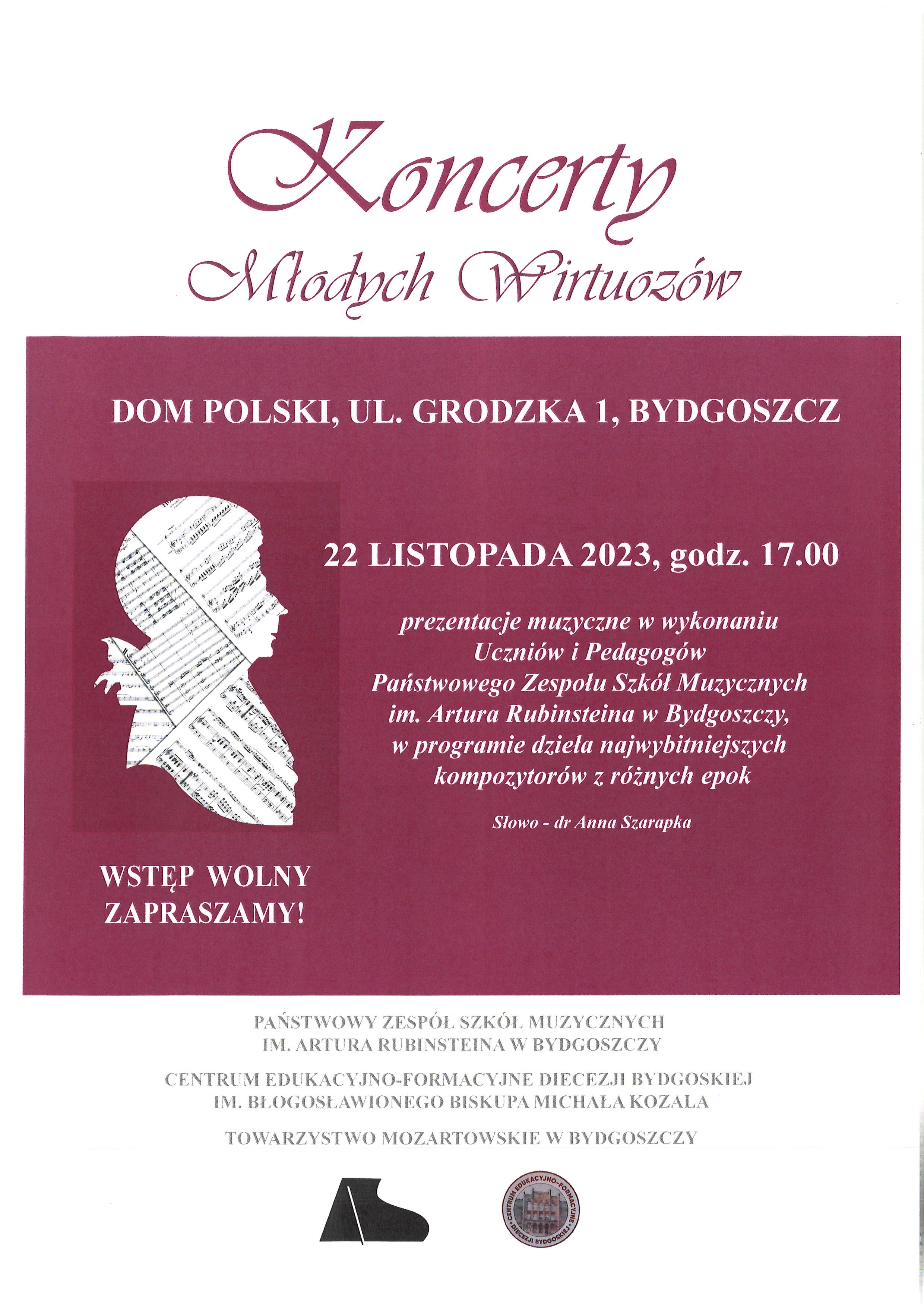 Koncerty
Młodych Wirtuozów

DOM POLSKI, UL. GRODZKA 1, BYDGOSZCZ

22 LISTOPADA 2023, godz. 17.00

prezentacje muzyczne w wykonaniu Uczniów i Pedagogów Państwowego Zespołu Szkół Muzycznych im. Artura Rubinsteina w Bydgoszczy, w programie dzieła najwybitniejszych kompozytorów z różnych epok

Słowo - dr Anna Szarapka

WSTĘP WOLNY
ZAPRASZAMY!

PAŃSTWOWY ZESPÓŁ SZKÓŁ MUZYCZNYCH IM. ARTURA RUBINSTEINA W BYDGOSZCZY

CENTRUM EDUKACYJNO-FORMACYJNE DIECEZJI BYDGOSKIEJ IM. BŁOGOSŁAWIONEGO BISKUPA MICHAŁA KOZALA

TOWARZYSTWO MOZARTOWSKIE W BYDGOSZCZY

CENTRUM EDUKACYJNO-FORMACYJNE DIECEZJI BYDGOSKIEJ